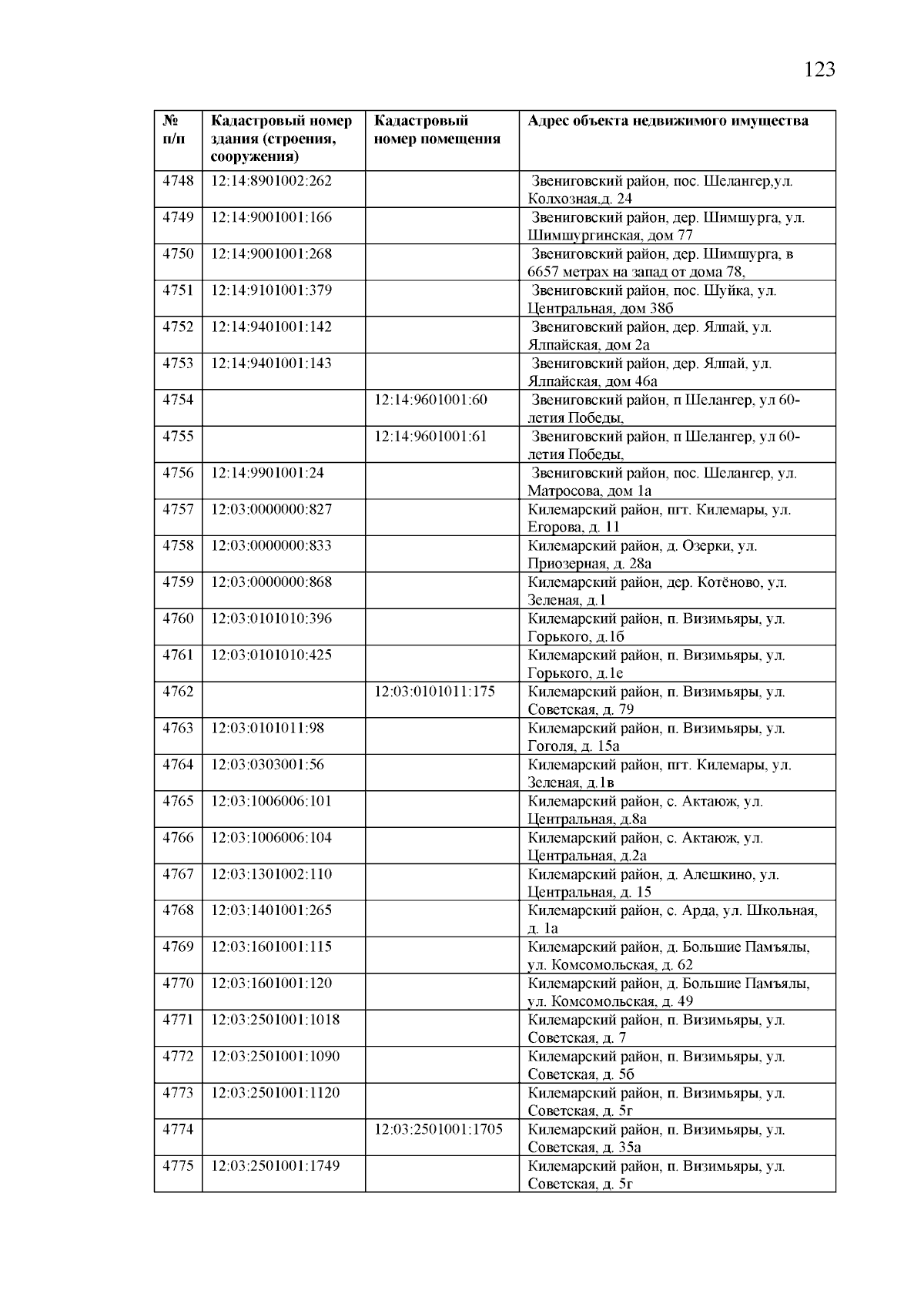 123

| № п/п | Кадастровый номер здания (строения, сооружения) | Кадастровый номер помещения | Адрес объекта недвижимого имущества |
|---|---|---|---|
| 4748 | 12:14:8901002:262 | | Звениговский район, пос. Шелангер,ул. Колхозная,д. 24 |
| 4749 | 12:14:9001001:166 | | Звениговский район, дер. Шимшурга, ул. Шимшургинская, дом 77 |
| 4750 | 12:14:9001001:268 | | Звениговский район, дер. Шимшурга, в 6657 метрах на запад от дома 78, |
| 4751 | 12:14:9101001:379 | | Звениговский район, пос. Шуйка, ул. Центральная, дом 38б |
| 4752 | 12:14:9401001:142 | | Звениговский район, дер. Ялпай, ул. Ялпайская, дом 2а |
| 4753 | 12:14:9401001:143 | | Звениговский район, дер. Ялпай, ул. Ялпайская, дом 46а |
| 4754 | | 12:14:9601001:60 | Звениговский район, п Шелангер, ул 60-летия Победы, |
| 4755 | | 12:14:9601001:61 | Звениговский район, п Шелангер, ул 60-летия Победы, |
| 4756 | 12:14:9901001:24 | | Звениговский район, пос. Шелангер, ул. Матросова, дом 1а |
| 4757 | 12:03:0000000:827 | | Килемарский район, пгт. Килемары, ул. Егорова, д. 11 |
| 4758 | 12:03:0000000:833 | | Килемарский район, д. Озерки, ул. Приозерная, д. 28а |
| 4759 | 12:03:0000000:868 | | Килемарский район, дер. Котёново, ул. Зеленая, д.1 |
| 4760 | 12:03:0101010:396 | | Килемарский район, п. Визимьяры, ул. Горького, д.1б |
| 4761 | 12:03:0101010:425 | | Килемарский район, п. Визимьяры, ул. Горького, д.1е |
| 4762 | | 12:03:0101011:175 | Килемарский район, п. Визимьяры, ул. Советская, д. 79 |
| 4763 | 12:03:0101011:98 | | Килемарский район, п. Визимьяры, ул. Гоголя, д. 15а |
| 4764 | 12:03:0303001:56 | | Килемарский район, пгт. Килемары, ул. Зеленая, д.1в |
| 4765 | 12:03:1006006:101 | | Килемарский район, с. Актаюж, ул. Центральная, д.8а |
| 4766 | 12:03:1006006:104 | | Килемарский район, с. Актаюж, ул. Центральная, д.2а |
| 4767 | 12:03:1301002:110 | | Килемарский район, д. Алешкино, ул. Центральная, д. 15 |
| 4768 | 12:03:1401001:265 | | Килемарский район, с. Арда, ул. Школьная, д. 1а |
| 4769 | 12:03:1601001:115 | | Килемарский район, д. Большие Памъялы, ул. Комсомольская, д. 62 |
| 4770 | 12:03:1601001:120 | | Килемарский район, д. Большие Памъялы, ул. Комсомольская, д. 49 |
| 4771 | 12:03:2501001:1018 | | Килемарский район, п. Визимьяры, ул. Советская, д. 7 |
| 4772 | 12:03:2501001:1090 | | Килемарский район, п. Визимьяры, ул. Советская, д. 5б |
| 4773 | 12:03:2501001:1120 | | Килемарский район, п. Визимьяры, ул. Советская, д. 5г |
| 4774 | | 12:03:2501001:1705 | Килемарский район, п. Визимьяры, ул. Советская, д. 35а |
| 4775 | 12:03:2501001:1749 | | Килемарский район, п. Визимьяры, ул. Советская, д. 5г |